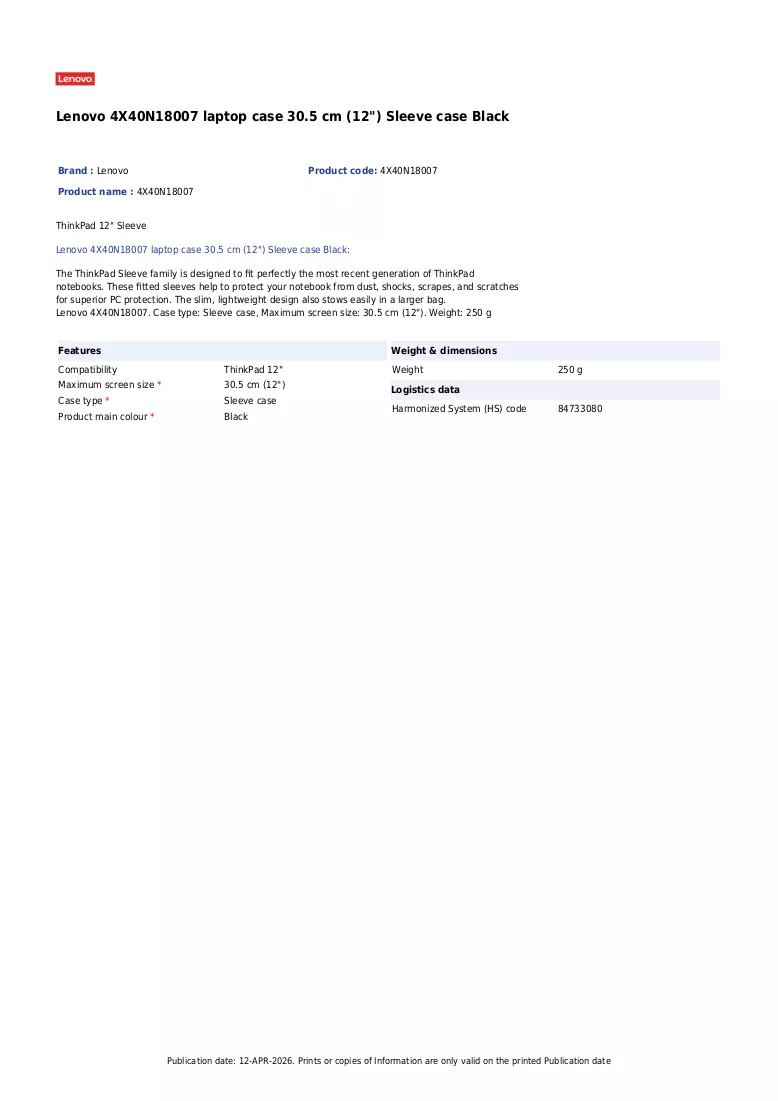 Lenovo

Lenovo 4X40N18007 laptop case 30.5 cm (12") Sleeve case Black

Brand : Lenovo

Product code: 4X40N18007

Product name : 4X40N18007

ThinkPad 12" Sleeve

Lenovo 4X40N18007 laptop case 30.5 cm (12") Sleeve case Black:

The ThinkPad Sleeve family is designed to fit perfectly the most recent generation of ThinkPad notebooks. These fitted sleeves help to protect your notebook from dust, shocks, scrapes, and scratches for superior PC protection. The slim, lightweight design also stows easily in a larger bag.
Lenovo 4X40N18007. Case type: Sleeve case, Maximum screen size: 30.5 cm (12"). Weight: 250 g

Features

Compatibility ThinkPad 12"
Maximum screen size * 30.5 cm (12")
Case type * Sleeve case
Product main colour * Black

Weight & dimensions

Weight 250 g

Logistics data

Harmonized System (HS) code 84733080

Publication date: 12-APR-2026. Prints or copies of Information are only valid on the printed Publication date